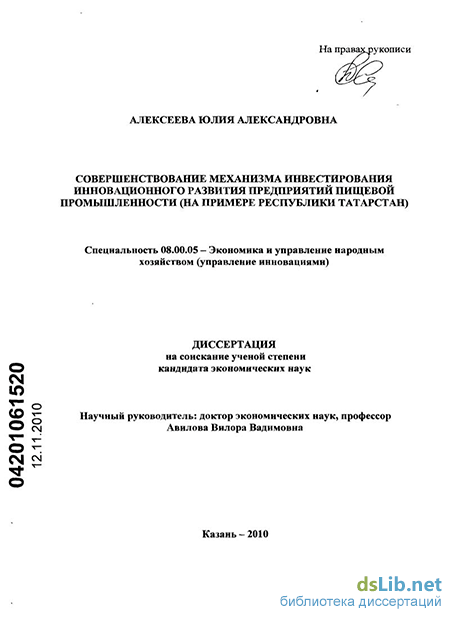 На правах рукописи

АЛЕКСЕЕВА ЮЛИЯ АЛЕКСАНДРОВНА

СОВЕРШЕНСТВОВАНИЕ МЕХАНИЗМА ИНВЕСТИРОВАНИЯ ИННОВАЦИОННОГО РАЗВИТИЯ ПРЕДПРИЯТИЙ ПИЩЕВОЙ ПРОМЫШЛЕННОСТИ (НА ПРИМЕРЕ РЕСПУБЛИКИ ТАТАРСТАН)

Специальность 08.00.05 – Экономика и управление народным хозяйством (управление инновациями)

ДИССЕРТАЦИЯ
на соискание ученой степени
кандидата экономических наук

Научный руководитель: доктор экономических наук, профессор
Авилова Вилора Вадимовна

04201061520
12.11.2010

Казань – 2010

dsLib.net
библиотека диссертаций